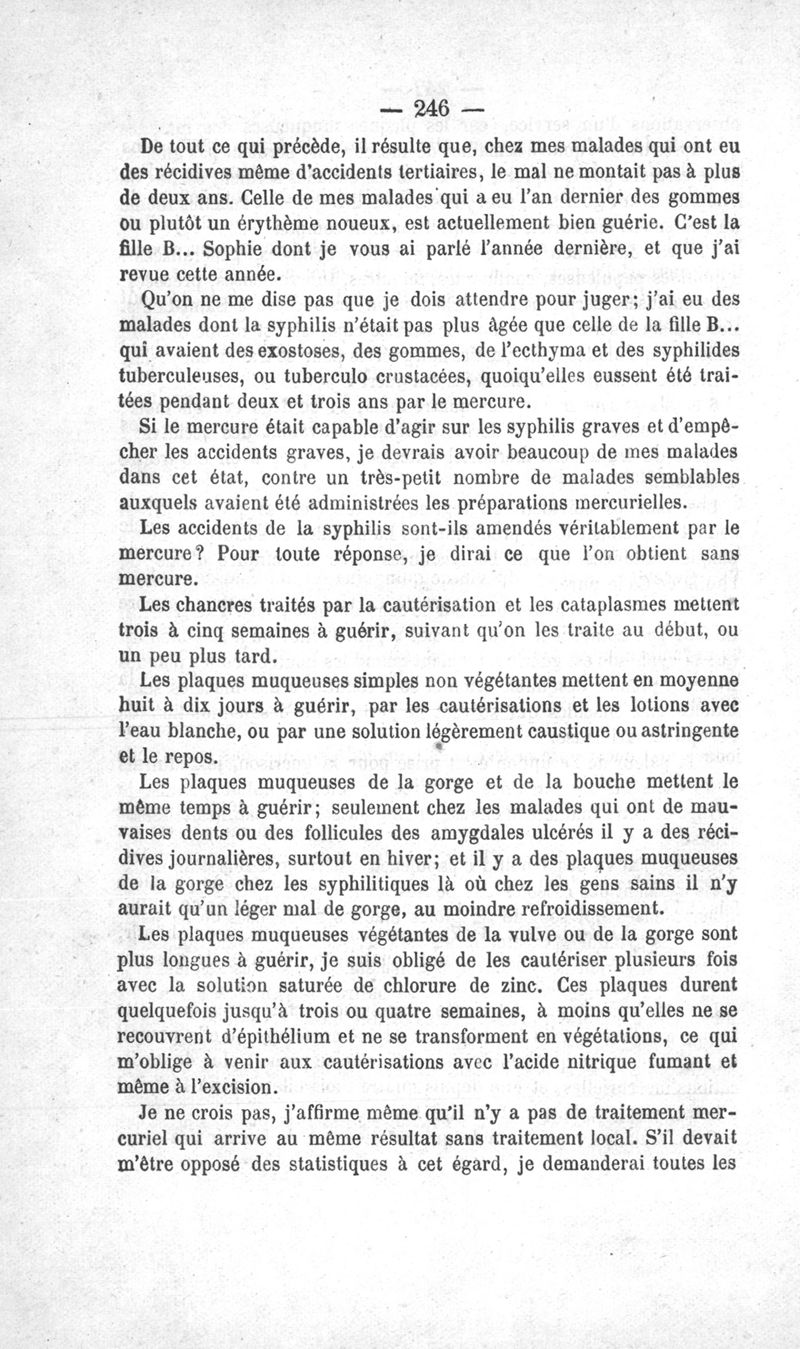 — 246 —

De tout ce qui précède, il résulte que, chez mes malades qui ont eu des récidives même d'accidents tertiaires, le mal ne montait pas à plus de deux ans. Celle de mes malades qui a eu l'an dernier des gommes ou plutôt un érythème noueux, est actuellement bien guérie. C'est la fille B... Sophie dont je vous ai parlé l'année dernière, et que j'ai revue cette année.

Qu'on ne me dise pas que je dois attendre pour juger; j'ai eu des malades dont la syphilis n'était pas plus âgée que celle de la fille B... qui avaient des exostoses, des gommes, de l'ecthyma et des syphilides tuberculeuses, ou tuberculo crustacées, quoiqu'elles eussent été traitées pendant deux et trois ans par le mercure.

Si le mercure était capable d'agir sur les syphilis graves et d'empêcher les accidents graves, je devrais avoir beaucoup de mes malades dans cet état, contre un très-petit nombre de malades semblables auxquels avaient été administrées les préparations mercurielles.

Les accidents de la syphilis sont-ils amendés véritablement par le mercure? Pour toute réponse, je dirai ce que l'on obtient sans mercure.

Les chancres traités par la cautérisation et les cataplasmes mettent trois à cinq semaines à guérir, suivant qu'on les traite au début, ou un peu plus tard.

Les plaques muqueuses simples non végétantes mettent en moyenne huit à dix jours à guérir, par les cautérisations et les lotions avec l'eau blanche, ou par une solution légèrement caustique ou astringente et le repos.

Les plaques muqueuses de la gorge et de la bouche mettent le même temps à guérir; seulement chez les malades qui ont de mauvaises dents ou des follicules des amygdales ulcérés il y a des récidives journalières, surtout en hiver; et il y a des plaques muqueuses de la gorge chez les syphilitiques là où chez les gens sains il n'y aurait qu'un léger mal de gorge, au moindre refroidissement.

Les plaques muqueuses végétantes de la vulve ou de la gorge sont plus longues à guérir, je suis obligé de les cautériser plusieurs fois avec la solution saturée de chlorure de zinc. Ces plaques durent quelquefois jusqu'à trois ou quatre semaines, à moins qu'elles ne se recouvrent d'épithélium et ne se transforment en végétations, ce qui m'oblige à venir aux cautérisations avec l'acide nitrique fumant et même à l'excision.

Je ne crois pas, j'affirme même qu'il n'y a pas de traitement mercuriel qui arrive au même résultat sans traitement local. S'il devait m'être opposé des statistiques à cet égard, je demanderai toutes les